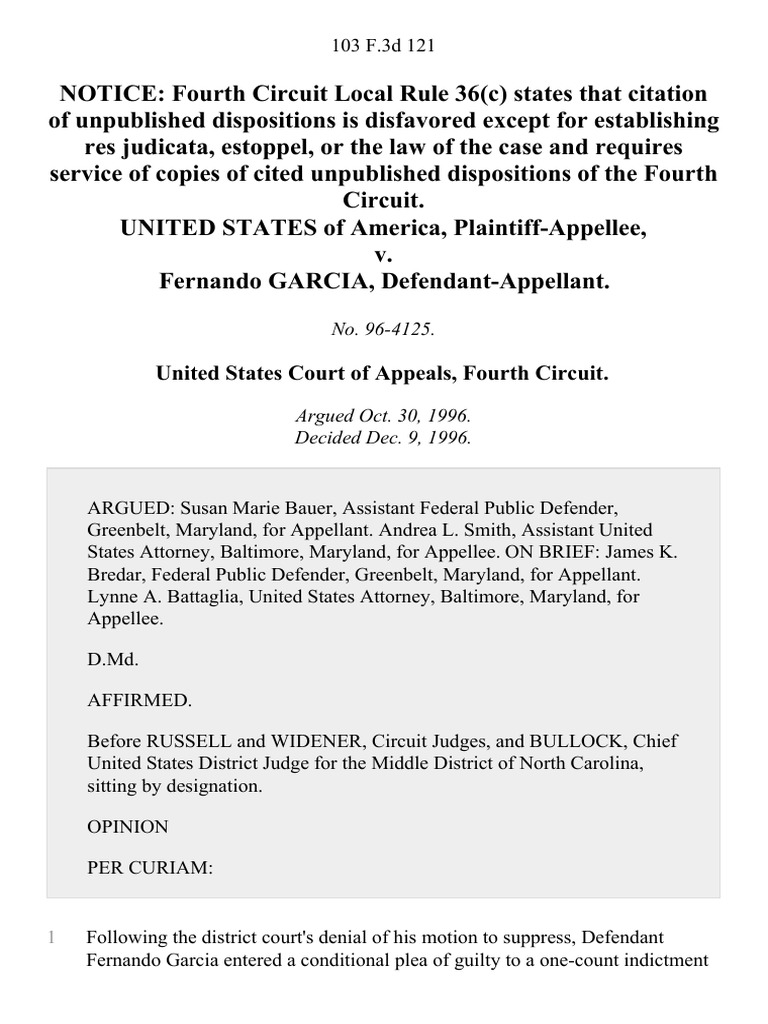 103 F.3d 121

NOTICE: Fourth Circuit Local Rule 36(c) states that citation of unpublished dispositions is disfavored except for establishing res judicata, estoppel, or the law of the case and requires service of copies of cited unpublished dispositions of the Fourth Circuit.
UNITED STATES of America, Plaintiff-Appellee,
v.
Fernando GARCIA, Defendant-Appellant.

No. 96-4125.

United States Court of Appeals, Fourth Circuit.

Argued Oct. 30, 1996.
Decided Dec. 9, 1996.

ARGUED: Susan Marie Bauer, Assistant Federal Public Defender, Greenbelt, Maryland, for Appellant. Andrea L. Smith, Assistant United States Attorney, Baltimore, Maryland, for Appellee. ON BRIEF: James K. Bredar, Federal Public Defender, Greenbelt, Maryland, for Appellant. Lynne A. Battaglia, United States Attorney, Baltimore, Maryland, for Appellee.

D.Md.

AFFIRMED.

Before RUSSELL and WIDENER, Circuit Judges, and BULLOCK, Chief United States District Judge for the Middle District of North Carolina, sitting by designation.

OPINION

PER CURIAM:

1 Following the district court's denial of his motion to suppress, Defendant Fernando Garcia entered a conditional plea of guilty to a one-count indictment